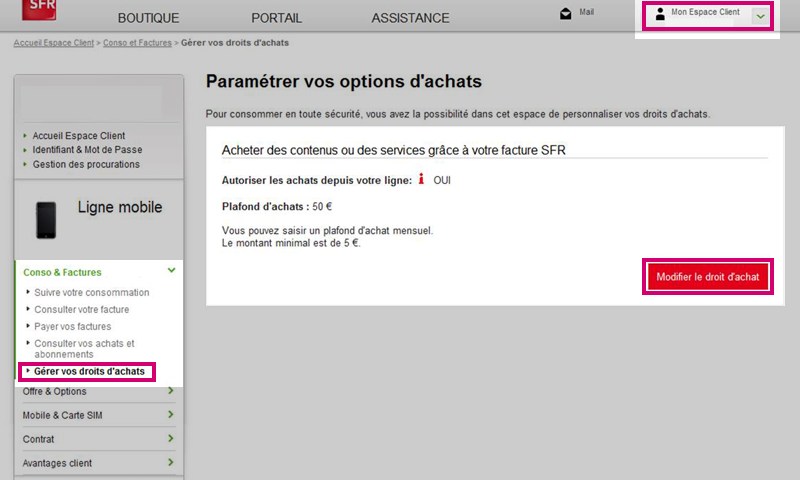 SFR

BOUTIQUE PORTAIL ASSISTANCE Mail Mon Espace Client

Accueil Espace Client > Conso et Factures > Gérer vos droits d'achats

Accueil Espace Client
Identifiant & Mot de Passe
Gestion des procurations

Ligne mobile

Conso & Factures
Suivre votre consommation
Consulter votre facture
Payer vos factures
Consulter vos achats et abonnements
Gérer vos droits d'achats
Offre & Options
Mobile & Carte SIM
Contrat
Avantages client

Paramétrer vos options d'achats

Pour consommer en toute sécurité, vous avez la possibilité dans cet espace de personnaliser vos droits d'achats.

Acheter des contenus ou des services grâce à votre facture SFR

Autoriser les achats depuis votre ligne: i OUI

Plafond d'achats : 50 €

Vous pouvez saisir un plafond d'achat mensuel.
Le montant minimal est de 5 €.

Modifier le droit d'achat